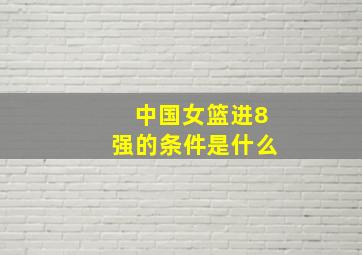 中国女篮进8强的条件是什么